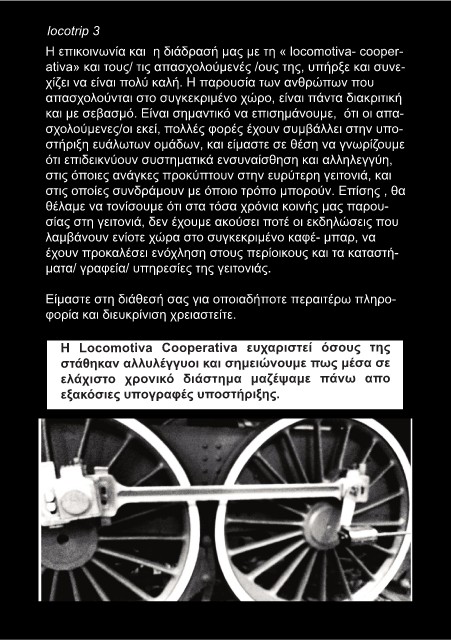 locotrip 3

Η επικοινωνία και η διάδρασή μας με τη « locomotiva- cooperativa» και τους/ τις απασχολούμενές /ους της, υπήρξε και συνεχίζει να είναι πολύ καλή. Η παρουσία των ανθρώπων που απασχολούνται στο συγκεκριμένο χώρο, είναι πάντα διακριτική και με σεβασμό. Είναι σημαντικό να επισημάνουμε, ότι οι απασχολούμενες/οι εκεί, πολλές φορές έχουν συμβάλλει στην υποστήριξη ευάλωτων ομάδων, και είμαστε σε θέση να γνωρίζουμε ότι επιδεικνύουν συστηματικά ενσυναίσθηση και αλληλεγγύη, στις όποιες ανάγκες προκύπτουν στην ευρύτερη γειτονιά, και στις οποίες συνδράμουν με όποιο τρόπο μπορούν. Επίσης , θα θέλαμε να τονίσουμε ότι στα τόσα χρόνια κοινής μας παρουσίας στη γειτονιά, δεν έχουμε ακούσει ποτέ οι εκδηλώσεις που λαμβάνουν ενίοτε χώρα στο συγκεκριμένο καφέ- μπαρ, να έχουν προκαλέσει ενόχληση στους περίοικους και τα καταστήματα/ γραφεία/ υπηρεσίες της γειτονιάς.

Είμαστε στη διάθεσή σας για οποιαδήποτε περαιτέρω πληροφορία και διευκρίνιση χρειαστείτε.

Η Locomotiva Cooperativa ευχαριστεί όσους της στάθηκαν αλλυλέγγυοι και σημειώνουμε πως μέσα σε ελάχιστο χρονικό διάστημα μαζέψαμε πάνω απο εξακόσιες υπογραφές υποστήριξης.